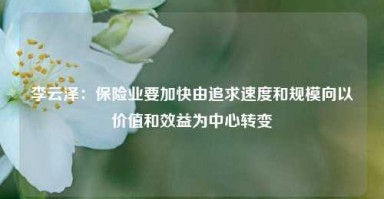 李云泽：保险业要加快由追求速度和规模向以价值和效益为中心转变